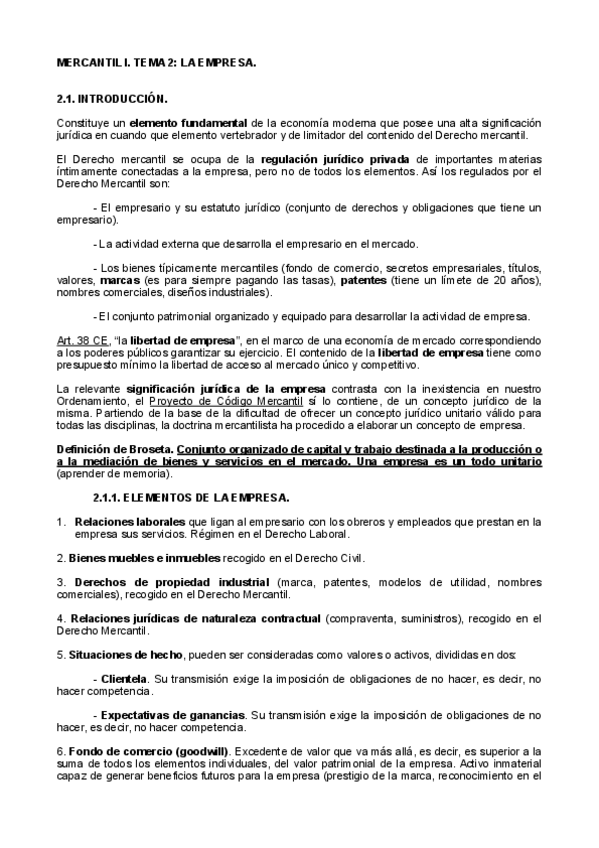 MERCANTIL I. TEMA 2: LA EMPRESA.

2.1. INTRODUCCIÓN.

Constituye un elemento fundamental de la economía moderna que posee una alta significación jurídica en cuando que elemento vertebrador y de limitador del contenido del Derecho mercantil.

El Derecho mercantil se ocupa de la regulación jurídico privada de importantes materias íntimamente conectadas a la empresa, pero no de todos los elementos. Así los regulados por el Derecho Mercantil son:

- El empresario y su estatuto jurídico (conjunto de derechos y obligaciones que tiene un empresario).

- La actividad externa que desarrolla el empresario en el mercado.

- Los bienes típicamente mercantiles (fondo de comercio, secretos empresariales, títulos, valores, marcas (es para siempre pagando las tasas), patentes (tiene un límete de 20 años), nombres comerciales, diseños industriales).

- El conjunto patrimonial organizado y equipado para desarrollar la actividad de empresa.

Art. 38 CE, "la libertad de empresa", en el marco de una economía de mercado correspondiendo a los poderes públicos garantizar su ejercicio. El contenido de la libertad de empresa tiene como presupuesto mínimo la libertad de acceso al mercado único y competitivo.

La relevante significación jurídica de la empresa contrasta con la inexistencia en nuestro Ordenamiento, el Proyecto de Código Mercantil sí lo contiene, de un concepto jurídico de la misma. Partiendo de la base de la dificultad de ofrecer un concepto jurídico unitario válido para todas las disciplinas, la doctrina mercantilista ha procedido a elaborar un concepto de empresa.

Definición de Broseta. Conjunto organizado de capital y trabajo destinada a la producción o a la mediación de bienes y servicios en el mercado. Una empresa es un todo unitario (aprender de memoria).

2.1.1. ELEMENTOS DE LA EMPRESA.

1. Relaciones laborales que ligan al empresario con los obreros y empleados que prestan en la empresa sus servicios. Régimen en el Derecho Laboral.

2. Bienes muebles e inmuebles recogido en el Derecho Civil.

3. Derechos de propiedad industrial (marca, patentes, modelos de utilidad, nombres comerciales), recogido en el Derecho Mercantil.

4. Relaciones jurídicas de naturaleza contractual (compraventa, suministros), recogido en el Derecho Mercantil.

5. Situaciones de hecho, pueden ser consideradas como valores o activos, divididas en dos:

- Clientela. Su transmisión exige la imposición de obligaciones de no hacer, es decir, no hacer competencia.

- Expectativas de ganancias. Su transmisión exige la imposición de obligaciones de no hacer, es decir, no hacer competencia.

6. Fondo de comercio (goodwill). Excedente de valor que va más allá, es decir, es superior a la suma de todos los elementos individuales, del valor patrimonial de la empresa. Activo inmaterial capaz de generar beneficios futuros para la empresa (prestigio de la marca, reconocimiento en el